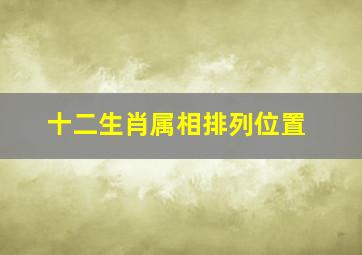 十二生肖属相排列位置